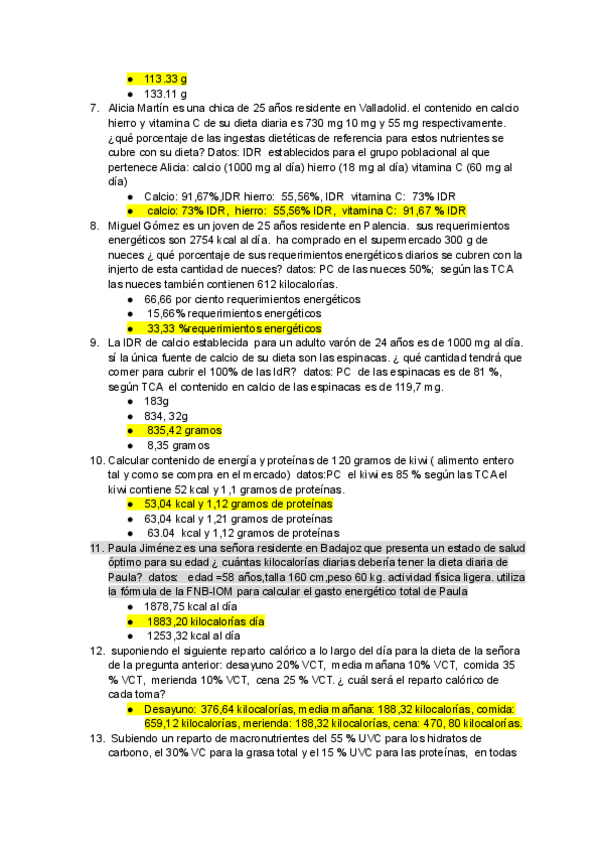 ● 113.33 g
● 133.11 g

7. Alicia Martín es una chica de 25 años residente en Valladolid. el contenido en calcio hierro y vitamina C de su dieta diaria es 730 mg 10 mg y 55 mg respectivamente. ¿qué porcentaje de las ingestas dietéticas de referencia para estos nutrientes se cubre con su dieta? Datos: IDR establecidos para el grupo poblacional al que pertenece Alicia: calcio (1000 mg al día) hierro (18 mg al día) vitamina C (60 mg al día)
● Calcio: 91,67%,IDR hierro: 55,56%, IDR vitamina C: 73% IDR
● calcio: 73% IDR, hierro: 55,56% IDR, vitamina C: 91,67 % IDR

8. Miguel Gómez es un joven de 25 años residente en Palencia. sus requerimientos energéticos son 2754 kcal al día. ha comprado en el supermercado 300 g de nueces ¿ qué porcentaje de sus requerimientos energéticos diarios se cubren con la injerto de esta cantidad de nueces? datos: PC de las nueces 50%; según las TCA las nueces también contienen 612 kilocalorías.
● 66,66 por ciento requerimientos energéticos
● 15,66% requerimientos energéticos
● 33,33 %requerimientos energéticos

9. La IDR de calcio establecida para un adulto varón de 24 años es de 1000 mg al día. sí la única fuente de calcio de su dieta son las espinacas. ¿ qué cantidad tendrá que comer para cubrir el 100% de las IdR? datos: PC de las espinacas es de 81 %, según TCA el contenido en calcio de las espinacas es de 119,7 mg.
● 183g
● 834, 32g
● 835,42 gramos
● 8,35 gramos

10. Calcular contenido de energía y proteínas de 120 gramos de kiwi ( alimento entero tal y como se compra en el mercado) datos:PC el kiwi es 85 % según las TCA el kiwi contiene 52 kcal y 1,1 gramos de proteínas.
● 53,04 kcal y 1,12 gramos de proteínas
● 63,04 kcal y 1,21 gramos de proteínas
● 63.04 kcal y 1,12 gramos de proteínas

11. Paula Jiménez es una señora residente en Badajoz que presenta un estado de salud óptimo para su edad ¿ cuántas kilocalorías diarias debería tener la dieta diaria de Paula? datos: edad =58 años,talla 160 cm,peso 60 kg. actividad física ligera. utiliza la fórmula de la FNB-IOM para calcular el gasto energético total de Paula
● 1878,75 kcal al día
● 1883,20 kilocalorías día
● 1253,32 kcal al día

12. suponiendo el siguiente reparto calórico a lo largo del día para la dieta de la señora de la pregunta anterior: desayuno 20% VCT, media mañana 10% VCT, comida 35 % VCT, merienda 10% VCT, cena 25 % VCT. ¿ cuál será el reparto calórico de cada toma?
● Desayuno: 376,64 kilocalorías, media mañana: 188,32 kilocalorías, comida: 659,12 kilocalorías, merienda: 188,32 kilocalorías, cena: 470, 80 kilocalorías.

13. Subiendo un reparto de macronutrientes del 55 % UVC para los hidratos de carbono, el 30% VC para la grasa total y el 15 % UVC para las proteínas, en todas